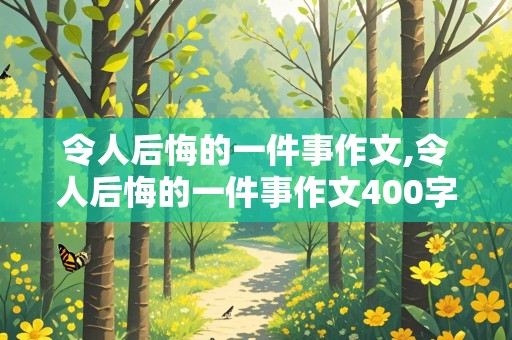 令人后悔的一件事作文,令人后悔的一件事作文400字